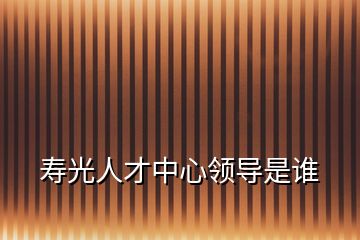 寿光人才中心领导是谁